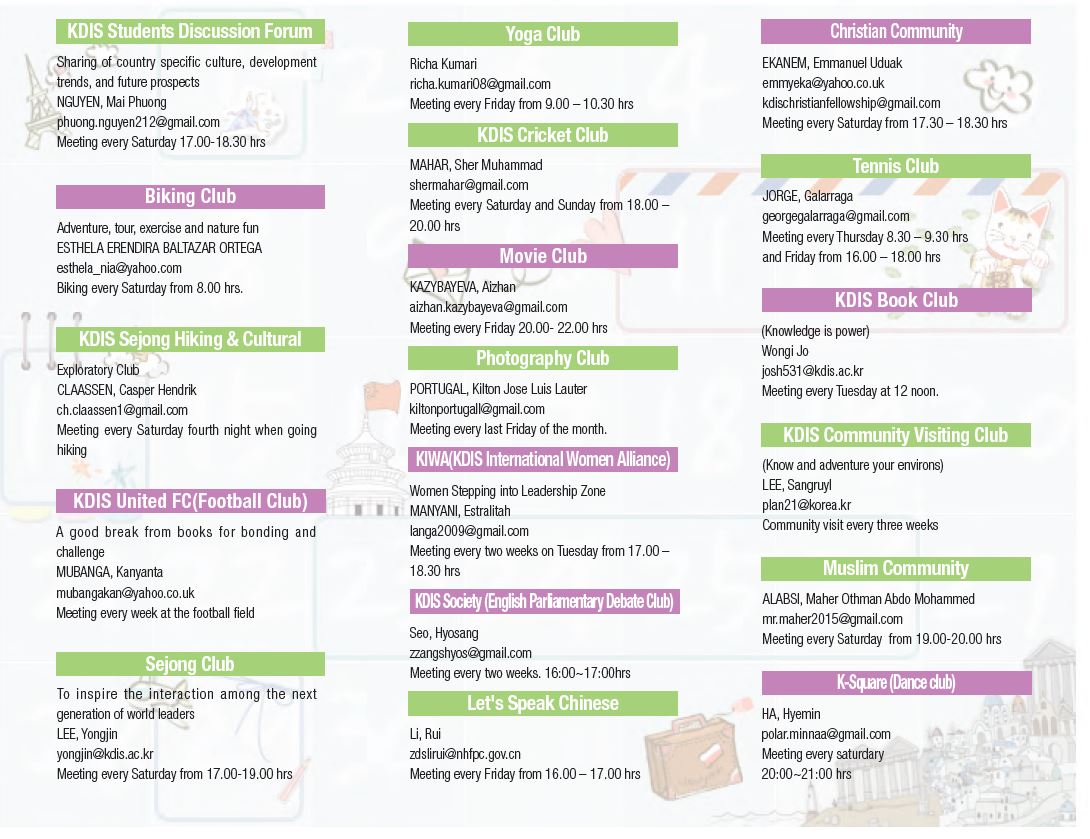 KDIS Students Discussion Forum

Sharing of country specific culture, development trends, and future prospects
NGUYEN, Mai Phuong
phuong.nguyen212@gmail.com
Meeting every Saturday 17.00-18.30 hrs

Biking Club

Adventure, tour, exercise and nature fun
ESTHELA ERENDIRA BALTAZAR ORTEGA
esthela_nia@yahoo.com
Biking every Saturday from 8.00 hrs.

KDIS Sejong Hiking & Cultural

Exploratory Club
CLAASSEN, Casper Hendrik
ch.claassen1@gmail.com
Meeting every Saturday fourth night when going hiking

KDIS United FC(Football Club)

A good break from books for bonding and challenge
MUBANGA, Kanyanta
mubangakan@yahoo.co.uk
Meeting every week at the football field

Sejong Club

To inspire the interaction among the next generation of world leaders
LEE, Yongjin
yongjin@kdis.ac.kr
Meeting every Saturday from 17.00-19.00 hrs

Yoga Club

Richa Kumari
richa.kumari08@gmail.com
Meeting every Friday from 9.00 – 10.30 hrs

KDIS Cricket Club

MAHAR, Sher Muhammad
shermahar@gmail.com
Meeting every Saturday and Sunday from 18.00 – 20.00 hrs

Movie Club

KAZYBAYEVA, Aizhan
aizhan.kazybayeva@gmail.com
Meeting every Friday 20.00- 22.00 hrs

Photography Club

PORTUGAL, Kilton Jose Luis Lauter
kiltonportugall@gmail.com
Meeting every last Friday of the month.

KIWA(KDIS International Women Alliance)

Women Stepping into Leadership Zone
MANYANI, Estralitah
langa2009@gmail.com
Meeting every two weeks on Tuesday from 17.00 – 18.30 hrs

KDIS Society (English Parliamentary Debate Club)

Seo, Hyosang
zzangshyos@gmail.com
Meeting every two weeks. 16:00~17:00hrs

Let's Speak Chinese

Li, Rui
zdslirui@nhfpc.gov.cn
Meeting every Friday from 16.00 – 17.00 hrs

Christian Community

EKANEM, Emmanuel Uduak
emmyeka@yahoo.co.uk
kdischristianfellowship@gmail.com
Meeting every Saturday from 17.30 – 18.30 hrs

Tennis Club

JORGE, Galarraga
georgegalarraga@gmail.com
Meeting every Thursday 8.30 – 9.30 hrs and Friday from 16.00 – 18.00 hrs

KDIS Book Club

(Knowledge is power)
Wongi Jo
josh531@kdis.ac.kr
Meeting every Tuesday at 12 noon.

KDIS Community Visiting Club

(Know and adventure your environs)
LEE, Sangruyl
plan21@korea.kr
Community visit every three weeks

Muslim Community

ALABSI, Maher Othman Abdo Mohammed
mr.maher2015@gmail.com
Meeting every Saturday from 19.00-20.00 hrs

K-Square (Dance club)

HA, Hyemin
polar.minnaa@gmail.com
Meeting every saturday
20:00~21:00 hrs